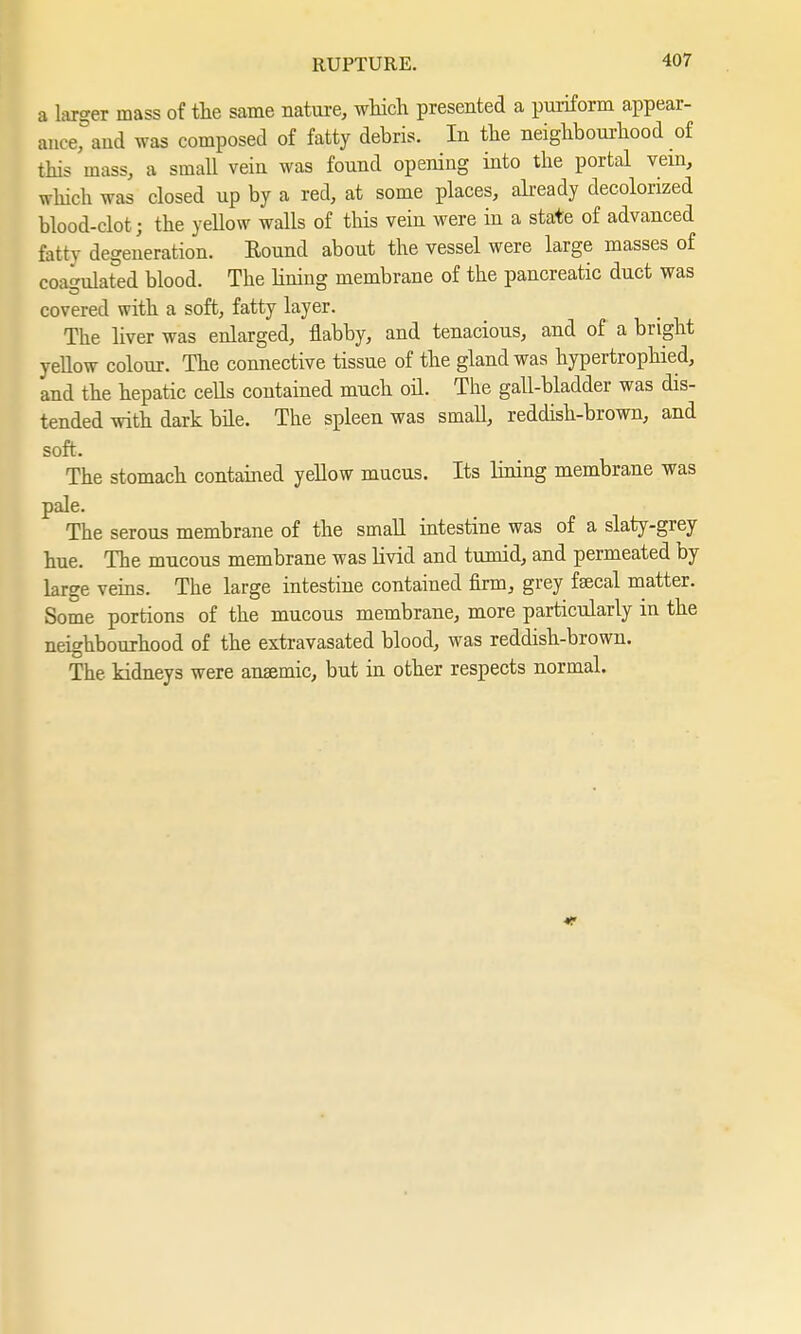 RUPTURE. 407

a larger mass of the same nature, which presented a puriform appearance, and was composed of fatty debris. In the neighbourhood of this mass, a small vein was found opening into the portal vein, which was closed up by a red, at some places, already decolorized blood-clot; the yellow walls of this vein were in a state of advanced fatty degeneration. Round about the vessel were large masses of coagulated blood. The lining membrane of the pancreatic duct was covered with a soft, fatty layer.

The liver was enlarged, flabby, and tenacious, and of a bright yellow colour. The connective tissue of the gland was hypertrophied, and the hepatic cells contained much oil. The gall-bladder was distended with dark bile. The spleen was small, reddish-brown, and soft.

The stomach contained yellow mucus. Its lining membrane was pale.

The serous membrane of the small intestine was of a slaty-grey hue. The mucous membrane was livid and tumid, and permeated by large veins. The large intestine contained firm, grey fæcal matter. Some portions of the mucous membrane, more particularly in the neighbourhood of the extravasated blood, was reddish-brown.

The kidneys were anæmic, but in other respects normal.